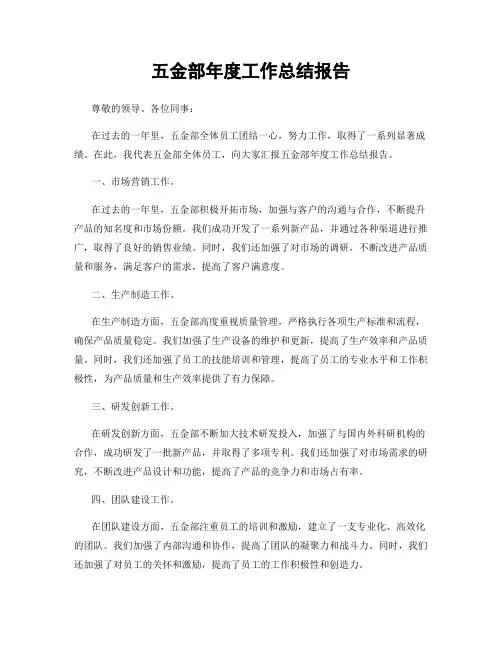 五金部年度工作总结报告

尊敬的领导、各位同事：

在过去的一年里，五金部全体员工团结一心，努力工作，取得了一系列显著成绩。在此，我代表五金部全体员工，向大家汇报五金部年度工作总结报告。

一、市场营销工作。

在过去的一年里，五金部积极开拓市场，加强与客户的沟通与合作，不断提升产品的知名度和市场份额。我们成功开发了一系列新产品，并通过各种渠道进行推广，取得了良好的销售业绩。同时，我们还加强了对市场的调研，不断改进产品质量和服务，满足客户的需求，提高了客户满意度。

二、生产制造工作。

在生产制造方面，五金部高度重视质量管理，严格执行各项生产标准和流程，确保产品质量稳定。我们加强了生产设备的维护和更新，提高了生产效率和产品质量。同时，我们还加强了员工的技能培训和管理，提高了员工的专业水平和工作积极性，为产品质量和生产效率提供了有力保障。

三、研发创新工作。

在研发创新方面，五金部不断加大技术研发投入，加强了与国内外科研机构的合作，成功研发了一批新产品，并取得了多项专利。我们还加强了对市场需求的研究，不断改进产品设计和功能，提高了产品的竞争力和市场占有率。

四、团队建设工作。

在团队建设方面，五金部注重员工的培训和激励，建立了一支专业化、高效化的团队。我们加强了内部沟通和协作，提高了团队的凝聚力和战斗力。同时，我们还加强了对员工的关怀和激励，提高了员工的工作积极性和创造力。